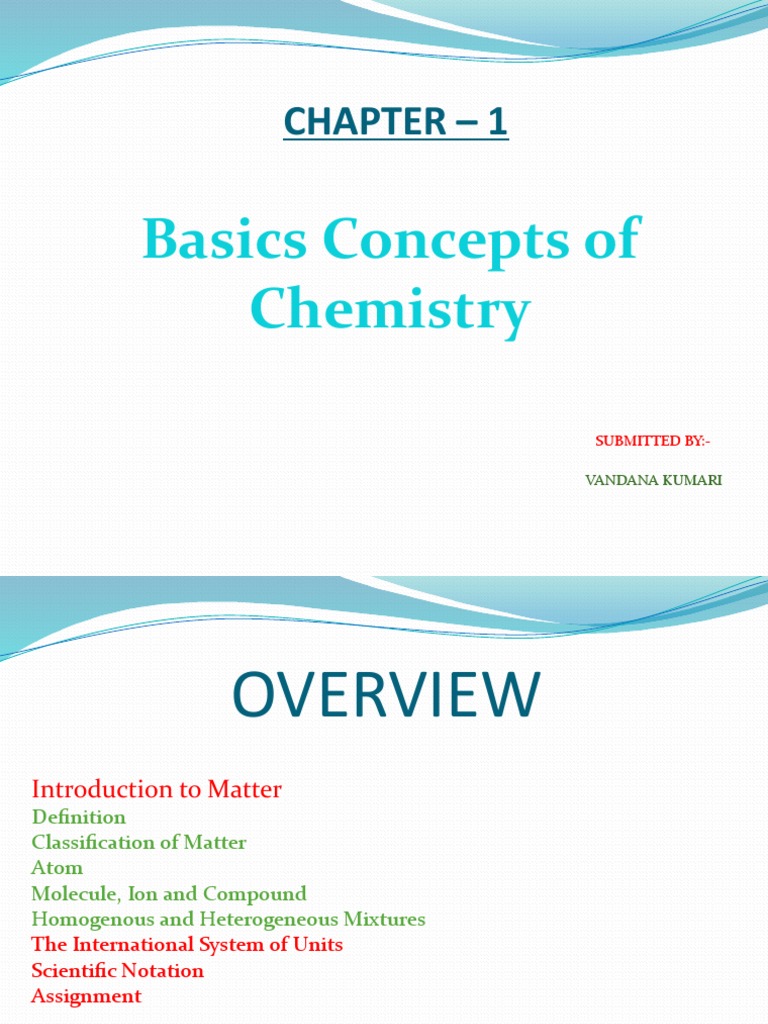 CHAPTER – 1

Basics Concepts of Chemistry

SUBMITTED BY:-

VANDANA KUMARI

OVERVIEW

Introduction to Matter
Definition
Classification of Matter
Atom
Molecule, Ion and Compound
Homogenous and Heterogeneous Mixtures
The International System of Units
Scientific Notation
Assignment